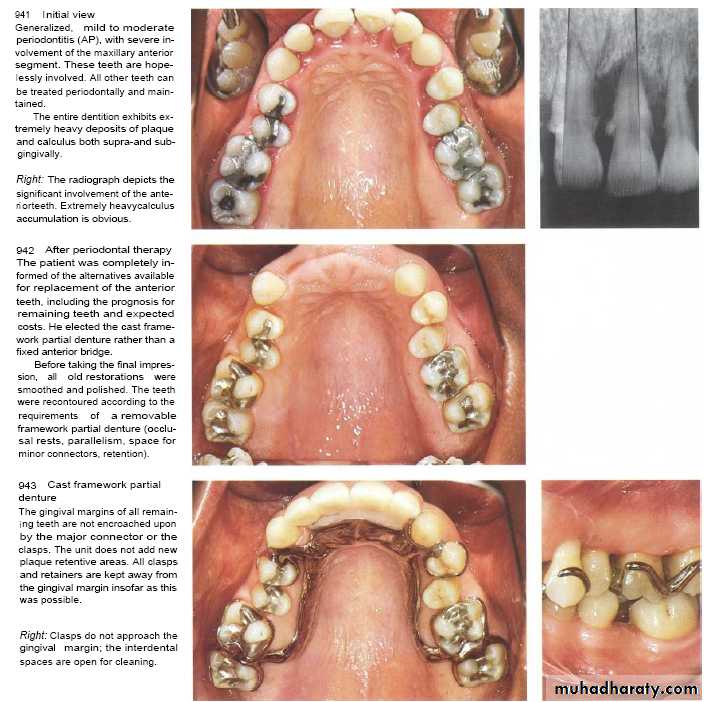 941 Initial view
Generalized, mild to moderate periodontitis (AP), with severe involvement of the maxillary anterior segment. These teeth are hopelessly involved. All other teeth can be treated periodontally and maintained.

The entire dentition exhibits extremely heavy deposits of plaque and calculus both supra-and subgingivally.

Right: The radiograph depicts the significant involvement of the anteriorteeth. Extremely heavycalculus accumulation is obvious.

942 After periodontal therapy
The patient was completely informed of the alternatives available for replacement of the anterior teeth, including the prognosis for remaining teeth and expected costs. He elected the cast framework partial denture rather than a fixed anterior bridge.

Before taking the final impression, all old restorations were smoothed and polished. The teeth were recontoured according to the requirements of a removable framework partial denture (occlusal rests, parallelism, space for minor connectors, retention).

943 Cast framework partial denture
The gingival margins of all remaining teeth are not encroached upon by the major connector or the clasps. The unit does not add new plaque retentive areas. All clasps and retainers are kept away from the gingival margin insofar as this was possible.

Right: Clasps do not approach the gingival margin; the interdental spaces are open for cleaning.

muhadharaty.com